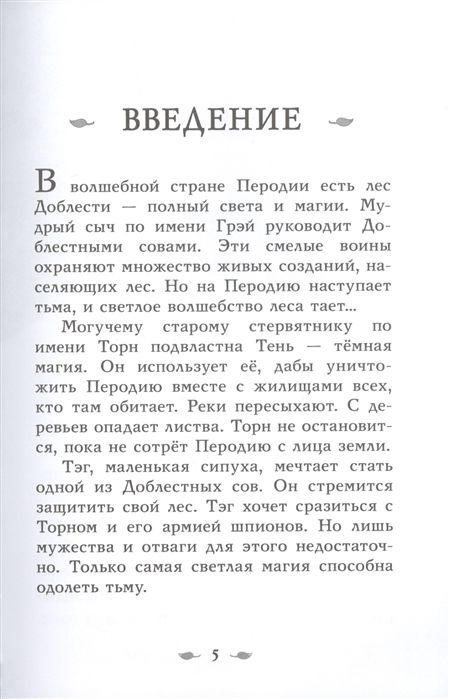 ВВЕДЕНИЕ

В волшебной стране Перодии есть лес Доблести — полный света и магии. Мудрый сыч по имени Грэй руководит Доблестными совами. Эти смелые воины охраняют множество живых созданий, населяющих лес. Но на Перодию наступает тьма, и светлое волшебство леса тает...

Могучему старому стервятнику по имени Торн подвластна Тень — тёмная магия. Он использует её, дабы уничтожить Перодию вместе с жилищами всех, кто там обитает. Реки пересыхают. С деревьев опадает листва. Торн не остановится, пока не сотрёт Перодию с лица земли.

Тэг, маленькая сипуха, мечтает стать одной из Доблестных сов. Он стремится защитить свой лес. Тэг хочет сразиться с Торном и его армией шпионов. Но лишь мужества и отваги для этого недостаточно. Только самая светлая магия способна одолеть тьму.

5